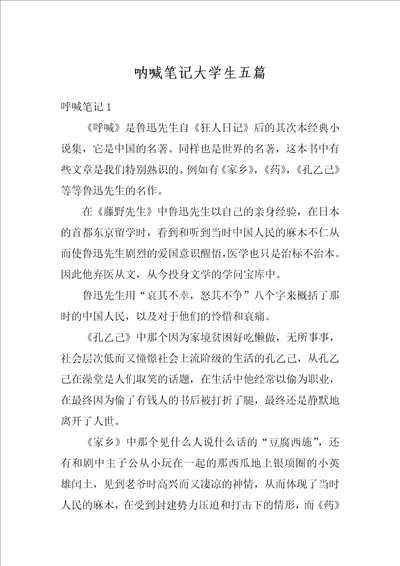 呐喊笔记大学生五篇

呼喊笔记 1

《呼喊》是鲁迅先生自《狂人日记》后的其次本经典小说集，它是中国的名著。同样也是世界的名著，这本书中有些文章是我们特别熟识的。例如有《家乡》，《药》，《孔乙己》等等鲁迅先生的名作。

在《藤野先生》中鲁迅先生以自己的亲身经验，在日本的首都东京留学时，看到和听到当时中国人民的麻木不仁从而使鲁迅先生剧烈的爱国意识醒悟，医学也只是治标不治本。因此他弃医从文，从今投身文学的学问宝库中。

鲁迅先生用“哀其不幸，怒其不争”八个字来概括了那时的中国人民，以及对于他们的怜惜和哀痛。

《孔乙己》中那个因为家境贫困好吃懒做，无所事事，社会层次低而又憧憬社会上流阶级的生活的孔乙己，从孔乙己在澡堂是人们取笑的话题，在生活中他经常以偷为职业，在最终因为偷了有钱人的书后被打折了腿，最终还是静默地离开了人世。

《家乡》中那个见什么人说什么话的“豆腐西施”，还有和剧中主子公从小玩在一起的那西瓜地上银项圈的小英雄闰土，见到老爷时高兴而又凄凉的神情，从而体现了当时人民的麻木，在受到封建势力压迫和打击下的情形，而《药》